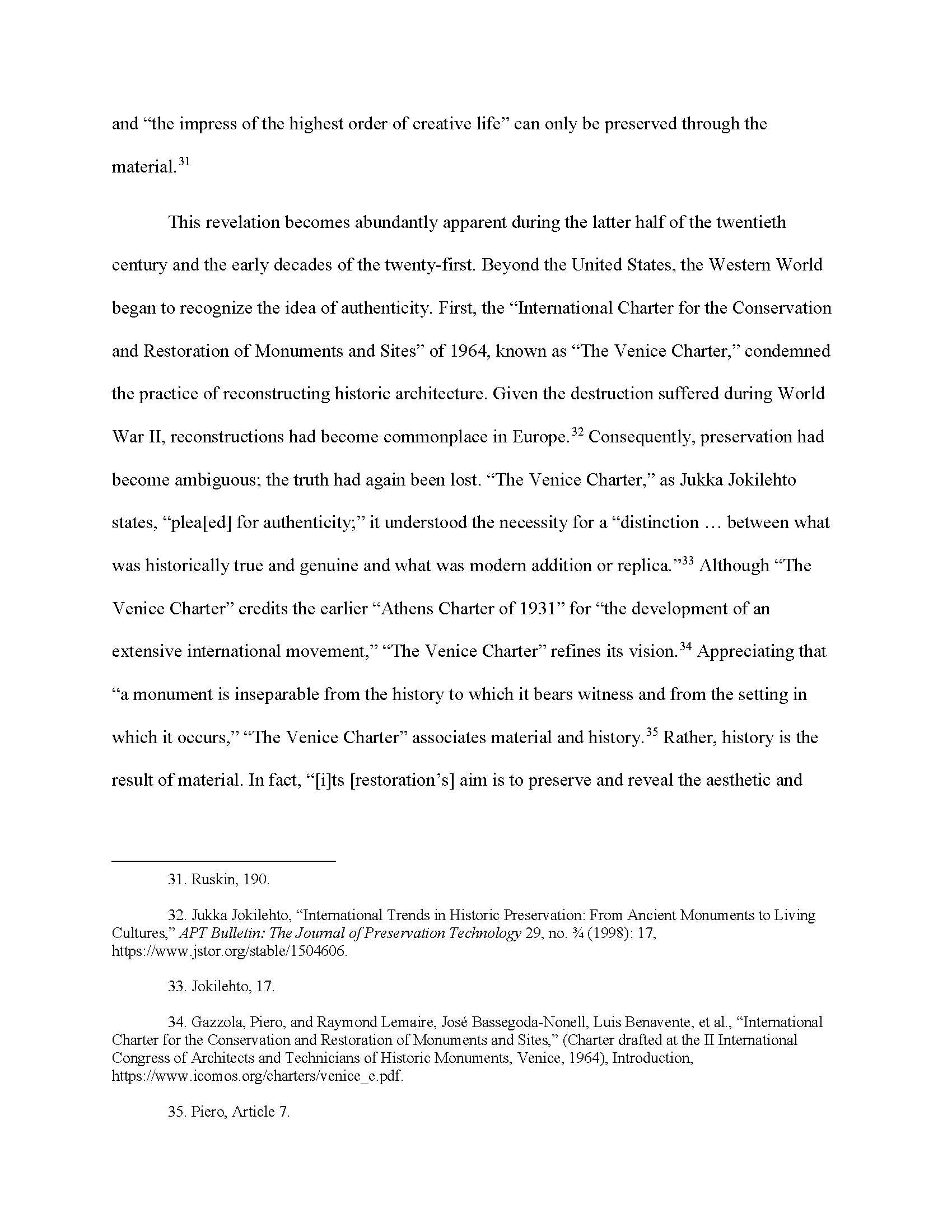 and “the impress of the highest order of creative life” can only be preserved through the material.$^{31}$

This revelation becomes abundantly apparent during the latter half of the twentieth century and the early decades of the twenty-first. Beyond the United States, the Western World began to recognize the idea of authenticity. First, the “International Charter for the Conservation and Restoration of Monuments and Sites” of 1964, known as “The Venice Charter,” condemned the practice of reconstructing historic architecture. Given the destruction suffered during World War II, reconstructions had become commonplace in Europe.$^{32}$ Consequently, preservation had become ambiguous; the truth had again been lost. “The Venice Charter,” as Jukka Jokilehto states, “plea[ed] for authenticity;” it understood the necessity for a “distinction … between what was historically true and genuine and what was modern addition or replica.”$^{33}$ Although “The Venice Charter” credits the earlier “Athens Charter of 1931” for “the development of an extensive international movement,” “The Venice Charter” refines its vision.$^{34}$ Appreciating that “a monument is inseparable from the history to which it bears witness and from the setting in which it occurs,” “The Venice Charter” associates material and history.$^{35}$ Rather, history is the result of material. In fact, “[i]ts [restoration’s] aim is to preserve and reveal the aesthetic and

31. Ruskin, 190.

32. Jukka Jokilehto, “International Trends in Historic Preservation: From Ancient Monuments to Living Cultures,” APT Bulletin: The Journal of Preservation Technology 29, no. ¾ (1998): 17, https://www.jstor.org/stable/1504606.

33. Jokilehto, 17.

34. Gazzola, Piero, and Raymond Lemaire, José Bassegoda-Nonell, Luis Benavente, et al., “International Charter for the Conservation and Restoration of Monuments and Sites,” (Charter drafted at the II International Congress of Architects and Technicians of Historic Monuments, Venice, 1964), Introduction, https://www.icomos.org/charters/venice_e.pdf.

35. Piero, Article 7.